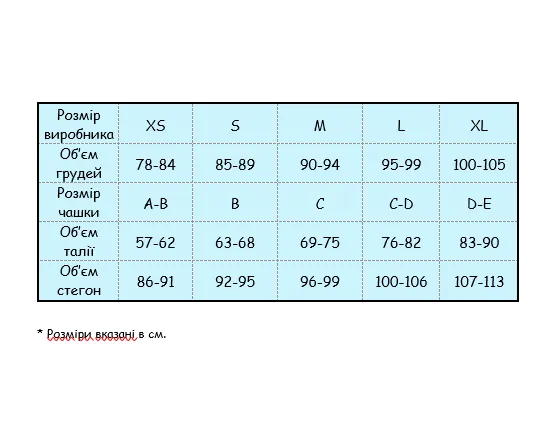 | Розмір виробника | XS | S | M | L | XL |
|---|---|---|---|---|---|
| Об'єм грудей | 78-84 | 85-89 | 90-94 | 95-99 | 100-105 |
| Розмір чашки | A-B | B | C | C-D | D-E |
| Об'єм талії | 57-62 | 63-68 | 69-75 | 76-82 | 83-90 |
| Об'єм стегон | 86-91 | 92-95 | 96-99 | 100-106 | 107-113 |

* Розміри вказані в см.